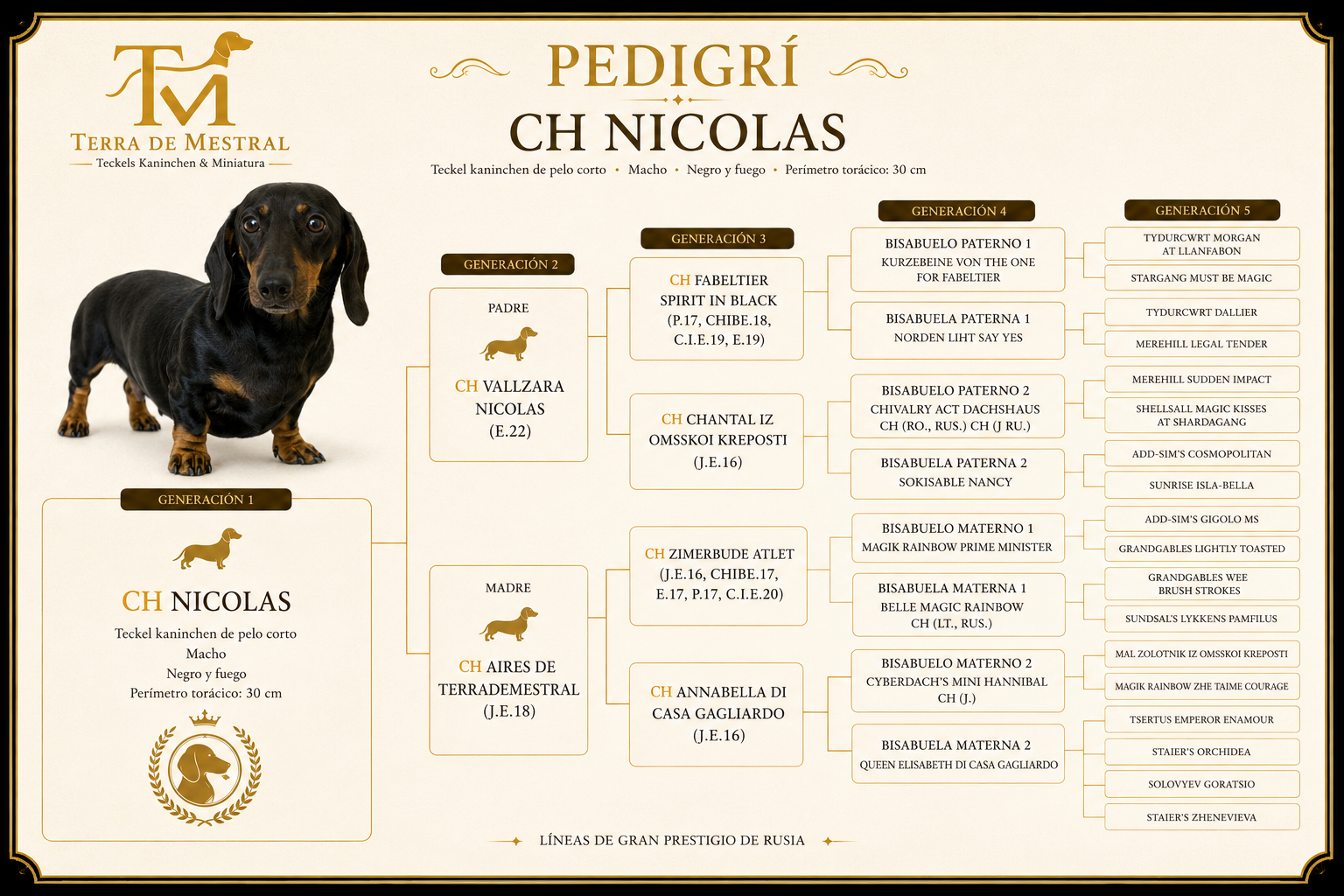 TM
TERRA DE MESTRAL
Teckels Kaninchen & Miniatura

PEDIGRÍ
CH NICOLAS
Teckel kaninchen de pelo corto • Macho • Negro y fuego • Perímetro torácico: 30 cm

GENERACIÓN 1
CH NICOLAS
Teckel kaninchen de pelo corto
Macho
Negro y fuego
Perímetro torácico: 30 cm

GENERACIÓN 2
PADRE
CH VALLZARA NICOLAS (E.22)

MADRE
CH AIRES DE TERRADEMESTRAL (J.E.18)

GENERACIÓN 3
CH FABELTIER SPIRIT IN BLACK (P.17, CHIBE.18, C.I.E.19, E.19)
CH CHANTAL IZ OMSSKOI KREPOSTI (J.E.16)
CH ZIMERBUDE ATLET (J.E.16, CHIBE.17, E.17, P.17, C.I.E.20)
CH ANNABELLA DI CASA GAGLIARDO (J.E.16)

GENERACIÓN 4
BISABUELO PATERNO 1
KURZEBEINE VON THE ONE FOR FABELTIER
BISABUELA PATERNA 1
NORDEN LIHT SAY YES
BISABUELO PATERNO 2
CHIVALRY ACT DACHSHAUS CH (RO., RUS.) CH (J RU.)
BISABUELA PATERNA 2
SOKISABLE NANCY
BISABUELO MATERNO 1
MAGIK RAINBOW PRIME MINISTER
BISABUELA MATERNA 1
BELLE MAGIC RAINBOW CH (LT., RUS.)
BISABUELO MATERNO 2
CYBERDACH'S MINI HANNIBAL CH (J.)
BISABUELA MATERNA 2
QUEEN ELISABETH DI CASA GAGLIARDO

GENERACIÓN 5
TYDURCWRT MORGAN AT LLANFABON
STARGANG MUST BE MAGIC
TYDURCWRT DALLIER
MEREHILL LEGAL TENDER
MEREHILL SUDDEN IMPACT
SHELLSALL MAGIC KISSES AT SHARDAGANG
ADD-SIM'S COSMOPOLITAN
SUNRISE ISLA-BELLA
ADD-SIM'S GIGOLO MS
GRANDGABLES LIGHTLY TOASTED
GRANDGABLES WEE BRUSH STROKES
SUNDSAL'S LYKKENS PAMFILUS
MAL ZOLOTNIK IZ OMSSKOI KREPOSTI
MAGIK RAINBOW ZHE TAIME COURAGE
TSERTUS EMPEROR ENAMOUR
STAIER'S ORCHIDEA
SOLOVYEV GORATSIO
STAIER'S ZHENEVIEVA

LÍNEAS DE GRAN PRESTIGIO DE RUSIA